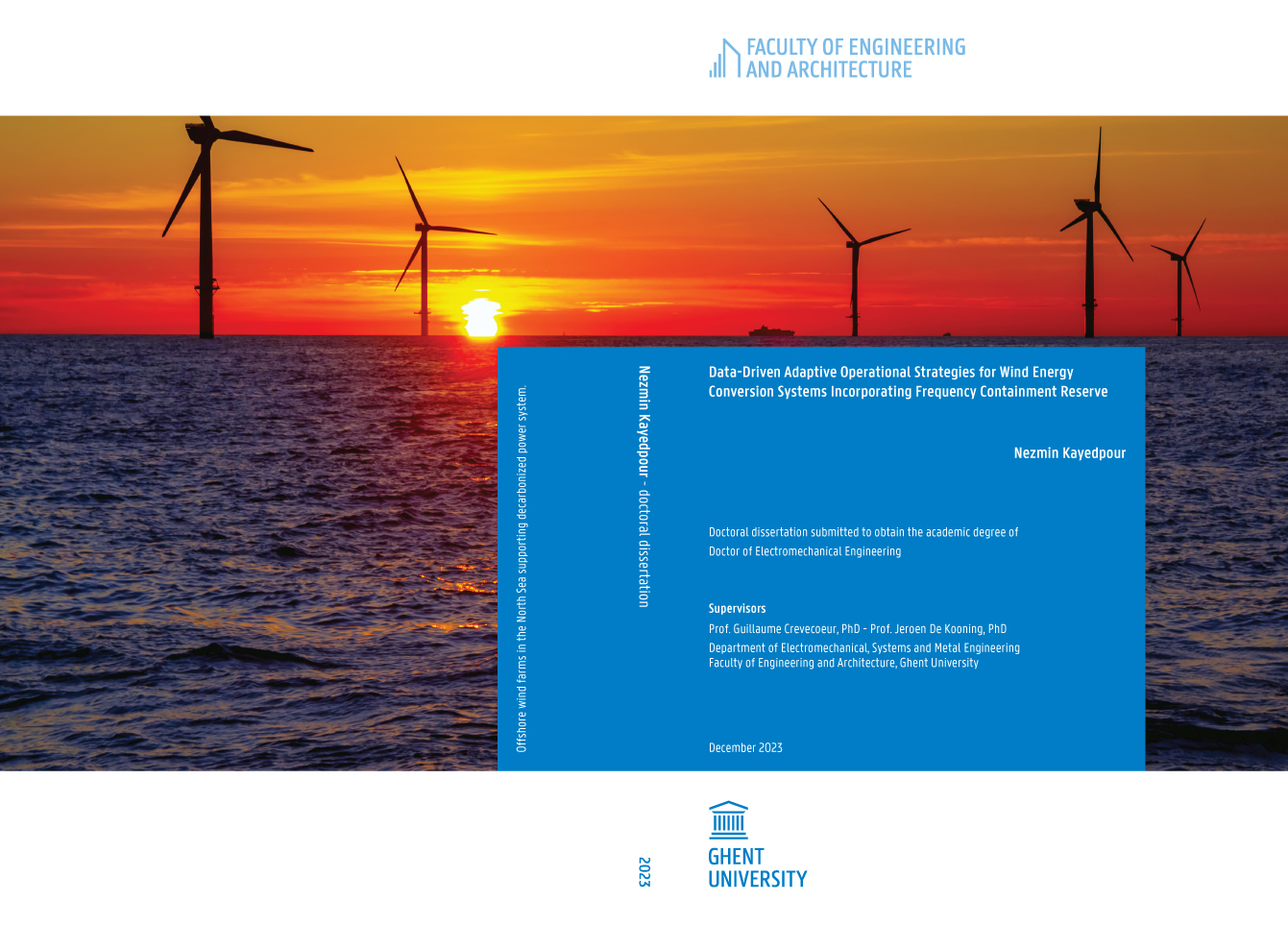 FACULTY OF ENGINEERING
AND ARCHITECTURE

Offshore wind farms in the North Sea supporting decarbonized power system.

Nezmin Kayedpour - doctoral dissertation

Data-Driven Adaptive Operational Strategies for Wind Energy Conversion Systems Incorporating Frequency Containment Reserve

Nezmin Kayedpour

Doctoral dissertation submitted to obtain the academic degree of
Doctor of Electromechanical Engineering

Supervisors
Prof. Guillaume Crevecoeur, PhD - Prof. Jeroen De Kooning, PhD
Department of Electromechanical, Systems and Metal Engineering
Faculty of Engineering and Architecture, Ghent University

December 2023

2023

GHENT
UNIVERSITY